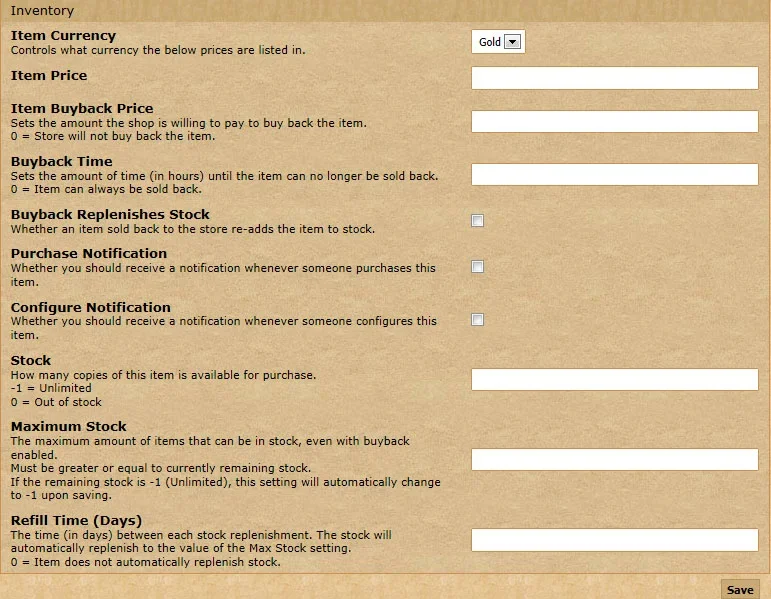 Inventory

Item Currency
Controls what currency the below prices are listed in.

Gold

Item Price

Item Buyback Price
Sets the amount the shop is willing to pay to buy back the item.
0 = Store will not buy back the item.

Buyback Time
Sets the amount of time (in hours) until the item can no longer be sold back.
0 = Item can always be sold back.

Buyback Replenishes Stock
Whether an item sold back to the store re-adds the item to stock.

Purchase Notification
Whether you should receive a notification whenever someone purchases this item.

Configure Notification
Whether you should receive a notification whenever someone configures this item.

Stock
How many copies of this item is available for purchase.
-1 = Unlimited
0 = Out of stock

Maximum Stock
The maximum amount of items that can be in stock, even with buyback enabled.
Must be greater or equal to currently remaining stock.
If the remaining stock is -1 (Unlimited), this setting will automatically change to -1 upon saving.

Refill Time (Days)
The time (in days) between each stock replenishment. The stock will automatically replenish to the value of the Max Stock setting.
0 = Item does not automatically replenish stock.

Save